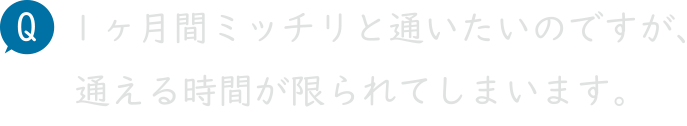 Q

1ヶ月間ミッチリと通いたいのですが、通える時間が限られてしまいます。